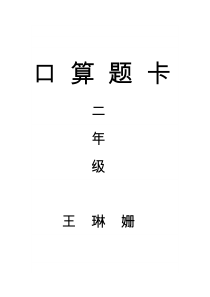 口 算 题 卡

二

年

级

王 琳 姗